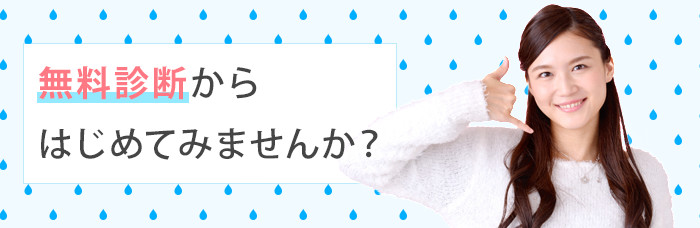 無料診断から
はじめてみませんか？